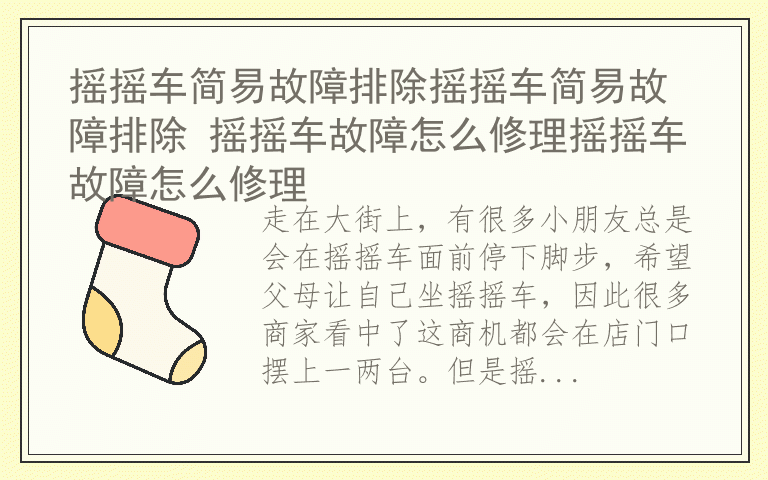 摇摇车简易故障排除摇摇车简易故障排除 摇摇车故障怎么修理摇摇车故障怎么修理

走在大街上，有很多小朋友总是会在摇摇车面前停下脚步，希望父母让自己坐摇摇车，因此很多商家看中了这商机都会在店门口摆上一两台。但是摇...